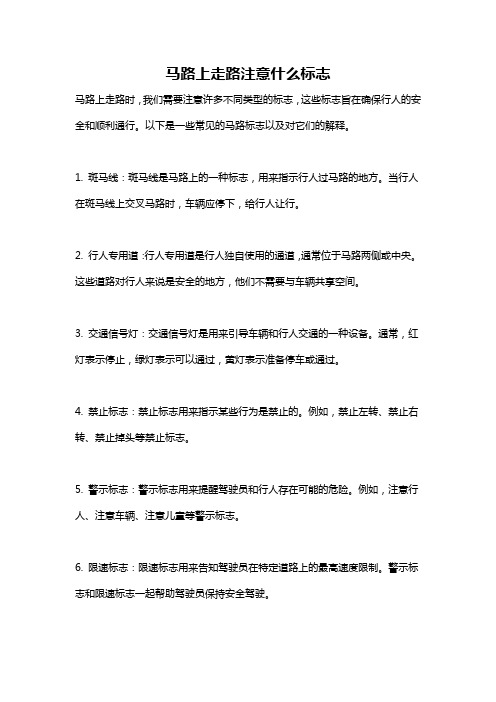 马路上走路注意什么标志

马路上走路时，我们需要注意许多不同类型的标志，这些标志旨在确保行人的安全和顺利通行。以下是一些常见的马路标志以及对它们的解释。

1. 斑马线：斑马线是马路上的一种标志，用来指示行人过马路的地方。当行人在斑马线上交叉马路时，车辆应停下，给行人让行。

2. 行人专用道：行人专用道是行人独自使用的通道，通常位于马路两侧或中央。这些道路对行人来说是安全的地方，他们不需要与车辆共享空间。

3. 交通信号灯：交通信号灯是用来引导车辆和行人交通的一种设备。通常，红灯表示停止，绿灯表示可以通过，黄灯表示准备停车或通过。

4. 禁止标志：禁止标志用来指示某些行为是禁止的。例如，禁止左转、禁止右转、禁止掉头等禁止标志。

5. 警示标志：警示标志用来提醒驾驶员和行人存在可能的危险。例如，注意行人、注意车辆、注意儿童等警示标志。

6. 限速标志：限速标志用来告知驾驶员在特定道路上的最高速度限制。警示标志和限速标志一起帮助驾驶员保持安全驾驶。